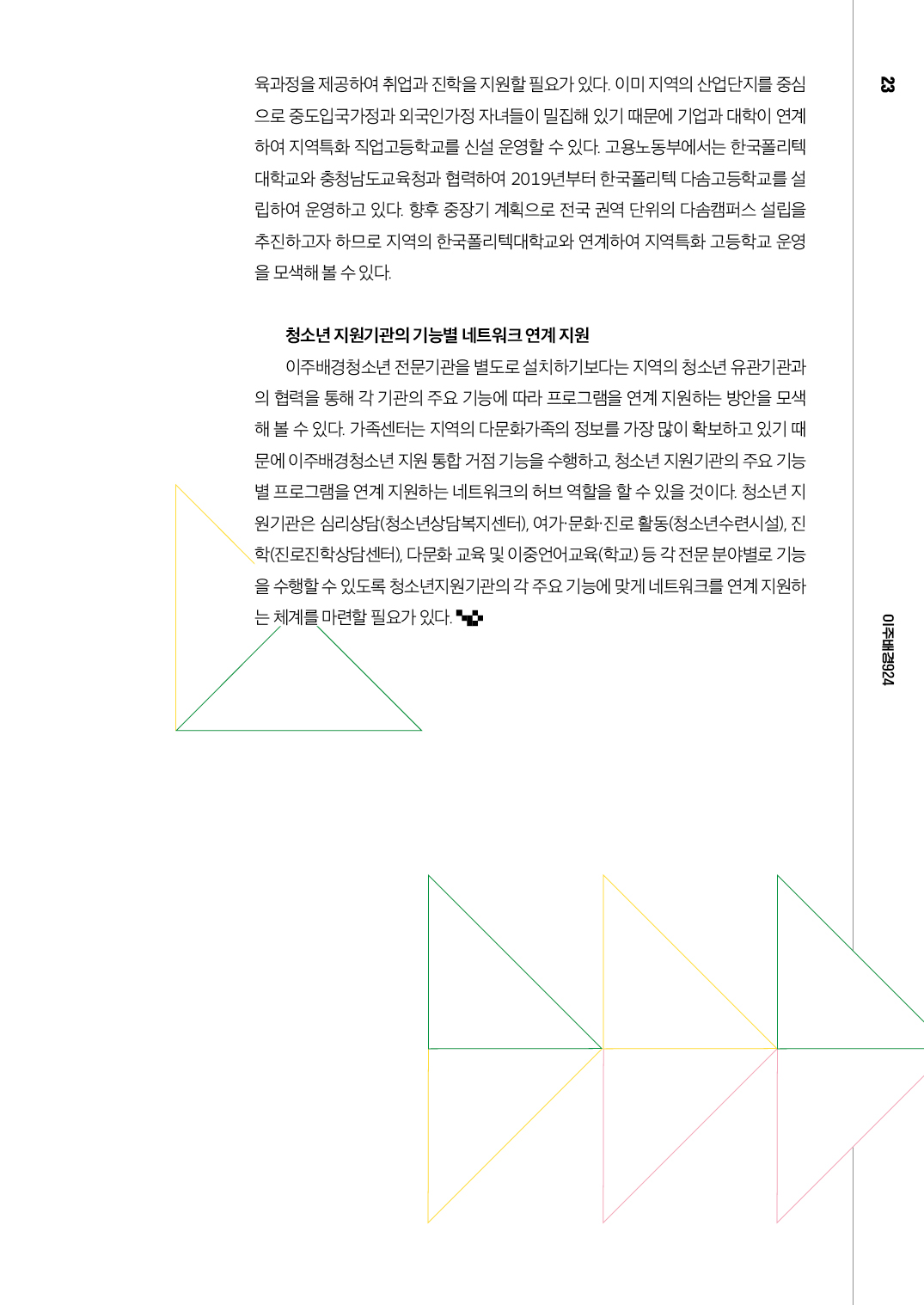 23

육과정을 제공하여 취업과 진학을 지원할 필요가 있다. 이미 지역의 산업단지를 중심으로 중도입국가정과 외국인가정 자녀들이 밀집해 있기 때문에 기업과 대학이 연계하여 지역특화 직업고등학교를 신설 운영할 수 있다. 고용노동부에서는 한국폴리텍대학교와 충청남도교육청과 협력하여 2019년부터 한국폴리텍 다솜고등학교를 설립하여 운영하고 있다. 향후 중장기 계획으로 전국 권역 단위의 다솜캠퍼스 설립을 추진하고자 하므로 지역의 한국폴리텍대학교와 연계하여 지역특화 고등학교 운영을 모색해 볼 수 있다.

청소년 지원기관의 기능별 네트워크 연계 지원

이주배경청소년 전문기관을 별도로 설치하기보다는 지역의 청소년 유관기관과의 협력을 통해 각 기관의 주요 기능에 따라 프로그램을 연계 지원하는 방안을 모색해 볼 수 있다. 가족센터는 지역의 다문화가족의 정보를 가장 많이 확보하고 있기 때문에 이주배경청소년 지원 통합 거점 기능을 수행하고, 청소년 지원기관의 주요 기능별 프로그램을 연계 지원하는 네트워크의 허브 역할을 할 수 있을 것이다. 청소년 지원기관은 심리상담(청소년상담복지센터), 여가·문화·진로 활동(청소년수련시설), 진학(진로진학상담센터), 다문화 교육 및 이중언어교육(학교) 등 각 전문 분야별로 기능을 수행할 수 있도록 청소년지원기관의 각 주요 기능에 맞게 네트워크를 연계 지원하는 체계를 마련할 필요가 있다.

이주배경924